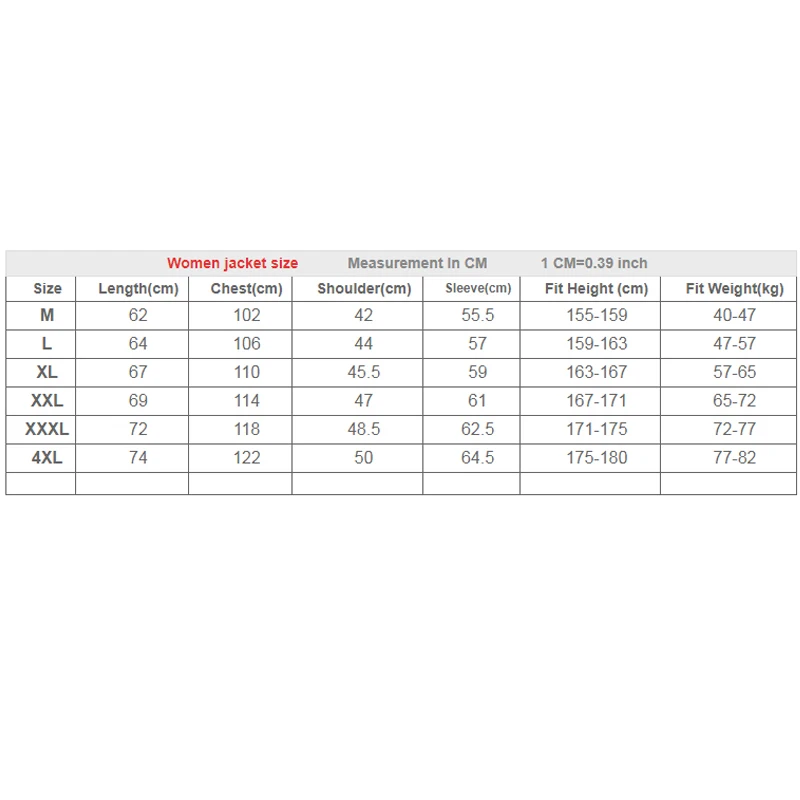 Women jacket size Measurement In CM 1 CM=0.39 inch

| Size | Length(cm) | Chest(cm) | Shoulder(cm) | Sleeve(cm) | Fit Height (cm) | Fit Weight(kg) |
|---|---|---|---|---|---|---|
| M | 62 | 102 | 42 | 55.5 | 155-159 | 40-47 |
| L | 64 | 106 | 44 | 57 | 159-163 | 47-57 |
| XL | 67 | 110 | 45.5 | 59 | 163-167 | 57-65 |
| XXL | 69 | 114 | 47 | 61 | 167-171 | 65-72 |
| XXXL | 72 | 118 | 48.5 | 62.5 | 171-175 | 72-77 |
| 4XL | 74 | 122 | 50 | 64.5 | 175-180 | 77-82 |
| | | | | | | |